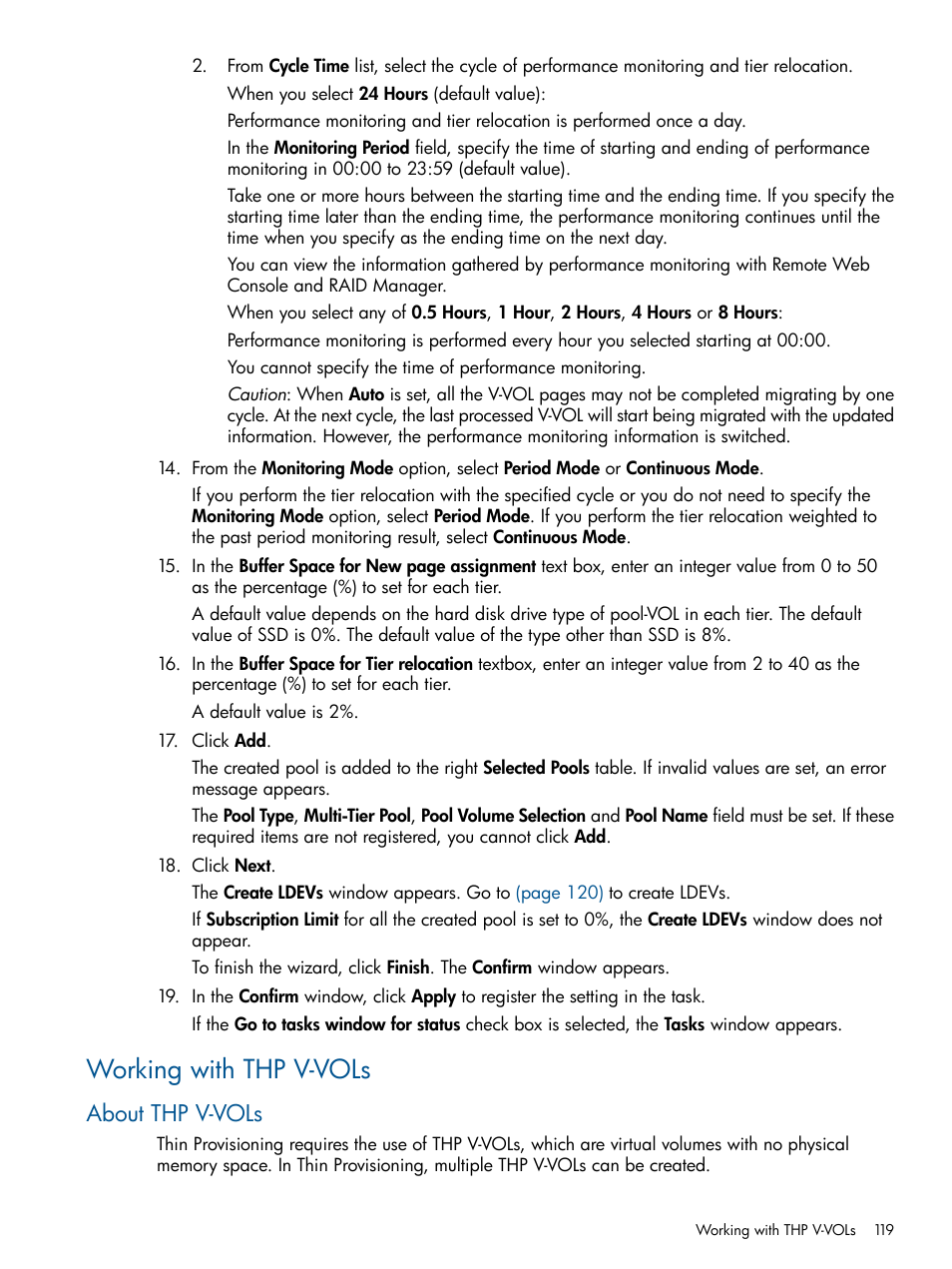 2. From Cycle Time list, select the cycle of performance monitoring and tier relocation.

When you select 24 Hours (default value):

Performance monitoring and tier relocation is performed once a day.

In the Monitoring Period field, specify the time of starting and ending of performance monitoring in 00:00 to 23:59 (default value).

Take one or more hours between the starting time and the ending time. If you specify the starting time later than the ending time, the performance monitoring continues until the time when you specify as the ending time on the next day.

You can view the information gathered by performance monitoring with Remote Web Console and RAID Manager.

When you select any of 0.5 Hours, 1 Hour, 2 Hours, 4 Hours or 8 Hours:

Performance monitoring is performed every hour you selected starting at 00:00.

You cannot specify the time of performance monitoring.

Caution: When Auto is set, all the V-VOL pages may not be completed migrating by one cycle. At the next cycle, the last processed V-VOL will start being migrated with the updated information. However, the performance monitoring information is switched.

14. From the Monitoring Mode option, select Period Mode or Continuous Mode.

If you perform the tier relocation with the specified cycle or you do not need to specify the Monitoring Mode option, select Period Mode. If you perform the tier relocation weighted to the past period monitoring result, select Continuous Mode.

15. In the Buffer Space for New page assignment text box, enter an integer value from 0 to 50 as the percentage (%) to set for each tier.

A default value depends on the hard disk drive type of pool-VOL in each tier. The default value of SSD is 0%. The default value of the type other than SSD is 8%.

16. In the Buffer Space for Tier relocation textbox, enter an integer value from 2 to 40 as the percentage (%) to set for each tier.

A default value is 2%.

17. Click Add.

The created pool is added to the right Selected Pools table. If invalid values are set, an error message appears.

The Pool Type, Multi-Tier Pool, Pool Volume Selection and Pool Name field must be set. If these required items are not registered, you cannot click Add.

18. Click Next.

The Create LDEVs window appears. Go to (page 120) to create LDEVs.

If Subscription Limit for all the created pool is set to 0%, the Create LDEVs window does not appear.

To finish the wizard, click Finish. The Confirm window appears.

19. In the Confirm window, click Apply to register the setting in the task.

If the Go to tasks window for status check box is selected, the Tasks window appears.

Working with THP V-VOLs

About THP V-VOLs

Thin Provisioning requires the use of THP V-VOLs, which are virtual volumes with no physical memory space. In Thin Provisioning, multiple THP V-VOLs can be created.

Working with THP V-VOLs 119